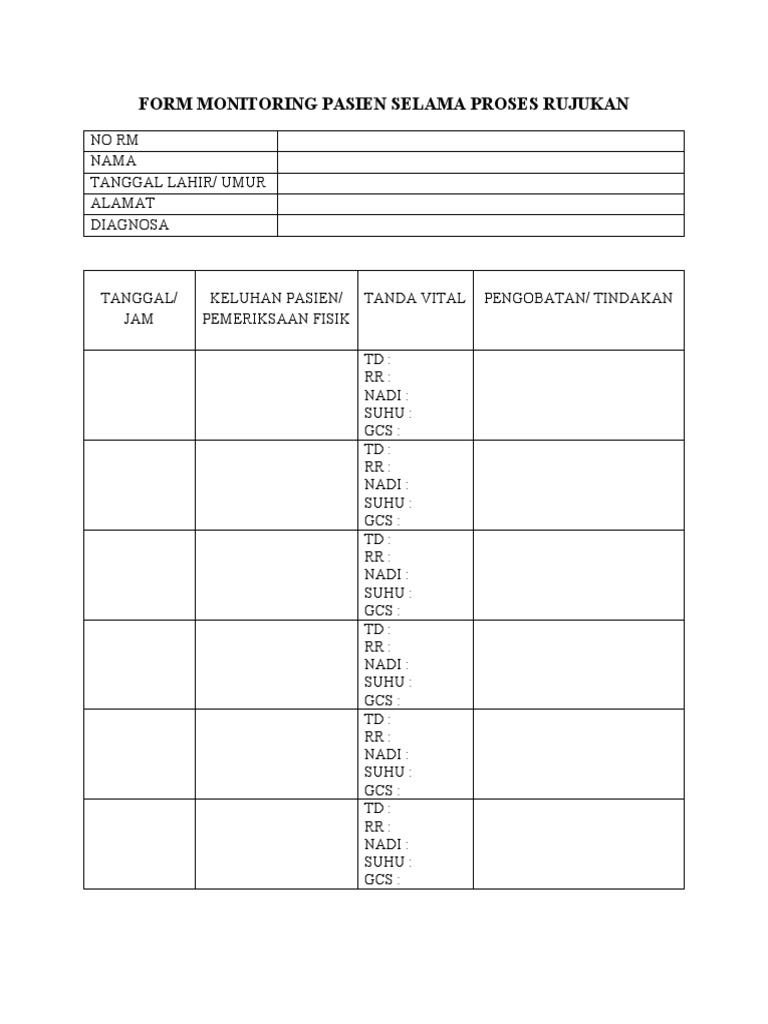 FORM MONITORING PASIEN SELAMA PROSES RUJUKAN

| NO RM | |
|---|---|
| NAMA | |
| TANGGAL LAHIR/ UMUR | |
| ALAMAT | |
| DIAGNOSA | |

| TANGGAL/ JAM | KELUHAN PASIEN/ PEMERIKSAAN FISIK | TANDA VITAL | PENGOBATAN/ TINDAKAN |
|---|---|---|---|
| | | TD : RR : NADI : SUHU : GCS : | |
| | | TD : RR : NADI : SUHU : GCS : | |
| | | TD : RR : NADI : SUHU : GCS : | |
| | | TD : RR : NADI : SUHU : GCS : | |
| | | TD : RR : NADI : SUHU : GCS : | |
| | | TD : RR : NADI : SUHU : GCS : | |